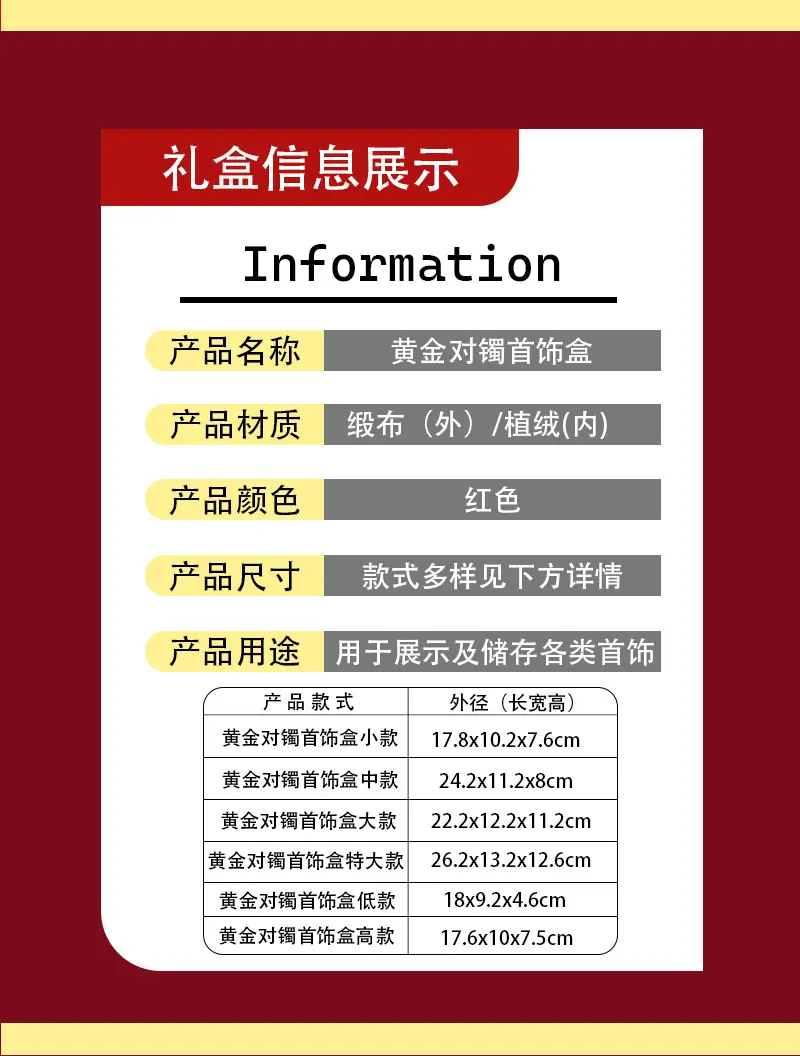 礼盒信息展示

Information

产品名称 黄金对镯首饰盒

产品材质 缎布（外）/植绒(内)

产品颜色 红色

产品尺寸 款式多样见下方详情

产品用途 用于展示及储存各类首饰

| 产品款式 | 外径（长宽高） |
|---|---|
| 黄金对镯首饰盒小款 | 17.8x10.2x7.6cm |
| 黄金对镯首饰盒中款 | 24.2x11.2x8cm |
| 黄金对镯首饰盒大款 | 22.2x12.2x11.2cm |
| 黄金对镯首饰盒特大款 | 26.2x13.2x12.6cm |
| 黄金对镯首饰盒低款 | 18x9.2x4.6cm |
| 黄金对镯首饰盒高款 | 17.6x10x7.5cm |